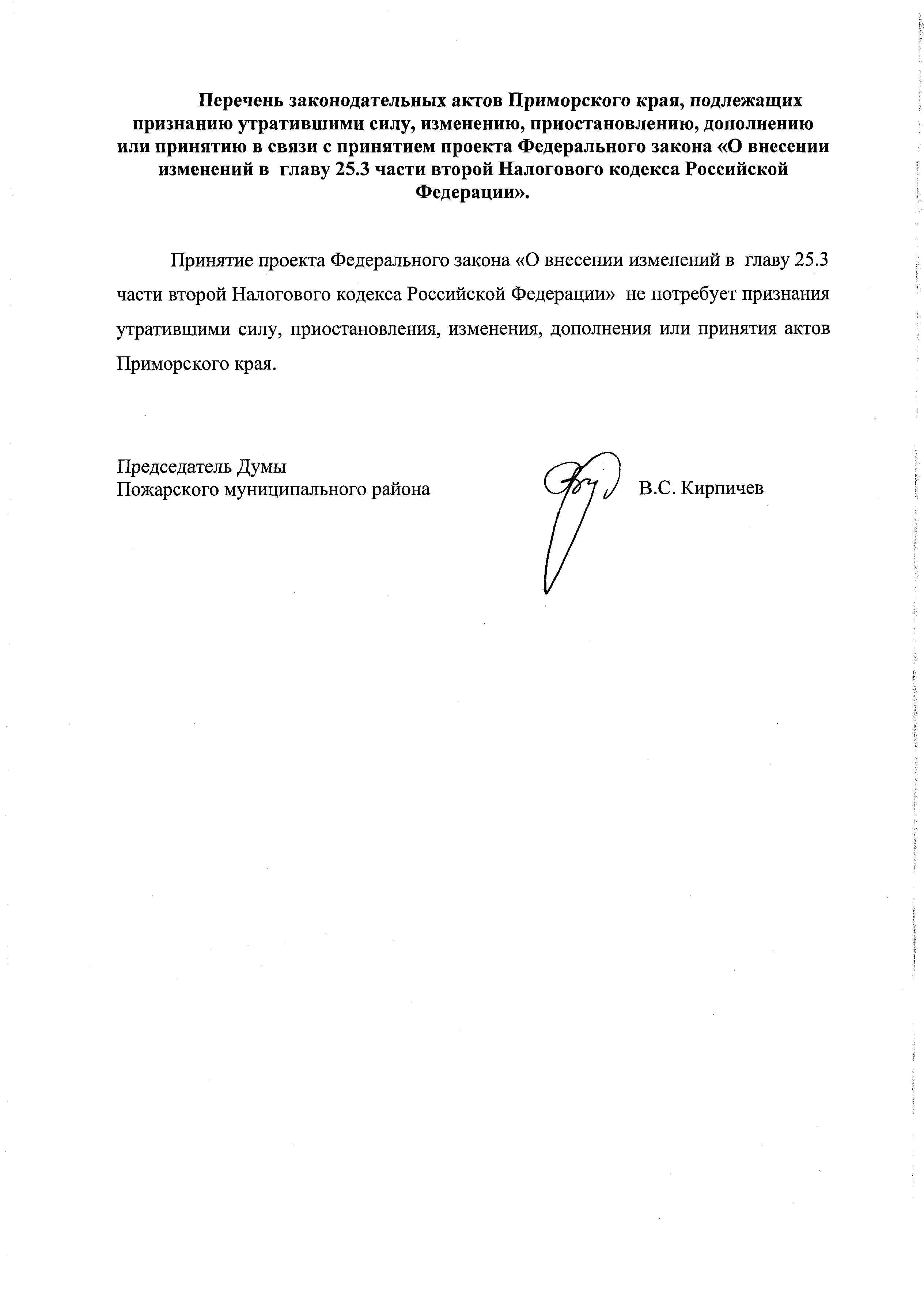 Перечень законодательных актов Приморского края, подлежащих признанию утратившими силу, изменению, приостановлению, дополнению или принятию в связи с принятием проекта Федерального закона «О внесении изменений в главу 25.3 части второй Налогового кодекса Российской Федерации».

Принятие проекта Федерального закона «О внесении изменений в главу 25.3 части второй Налогового кодекса Российской Федерации» не потребует признания утратившими силу, приостановления, изменения, дополнения или принятия актов Приморского края.

Председатель Думы
Пожарского муниципального района В.С. Кирпичев